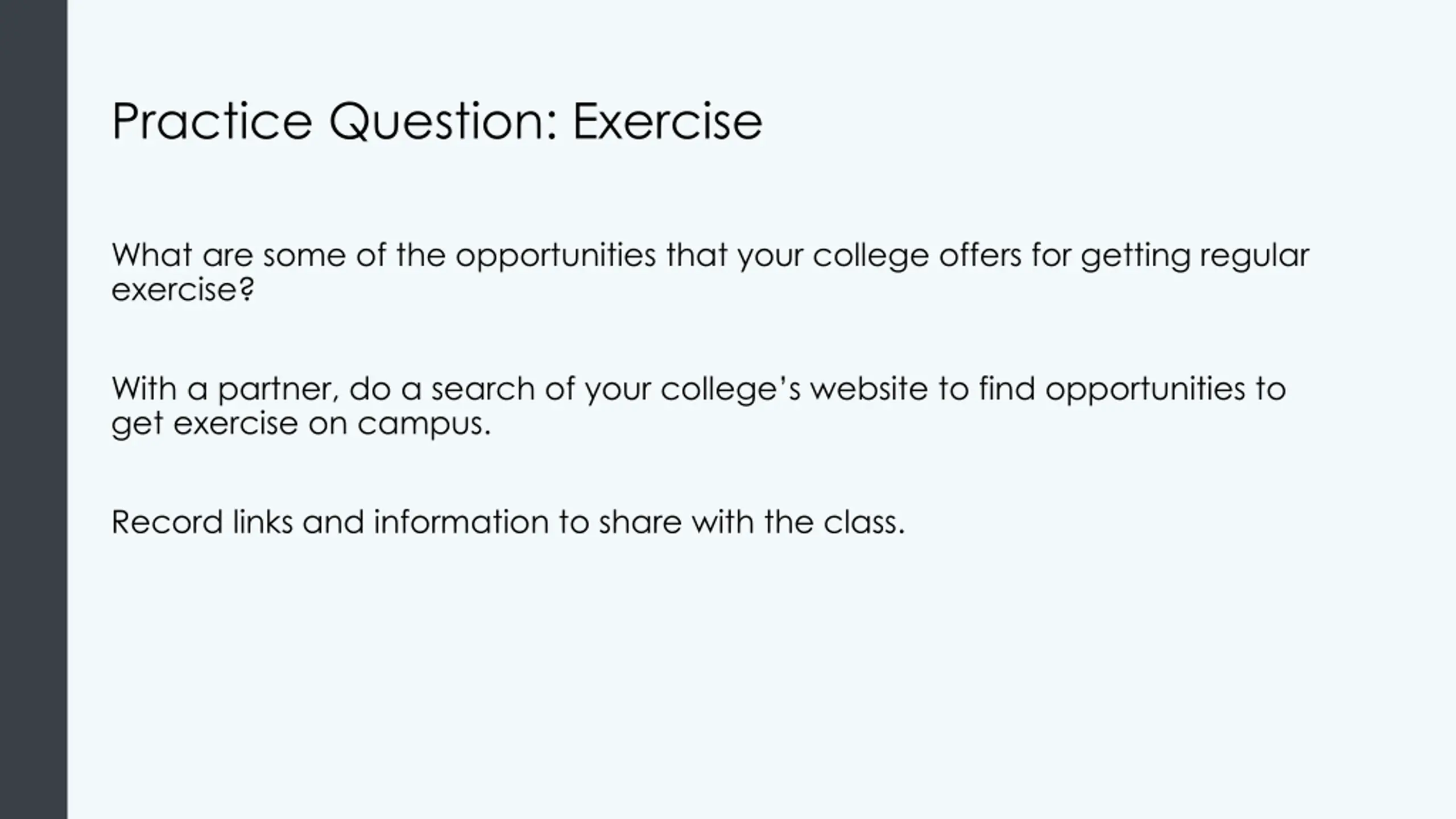 Practice Question: Exercise

What are some of the opportunities that your college offers for getting regular exercise?

With a partner, do a search of your college's website to find opportunities to get exercise on campus.

Record links and information to share with the class.